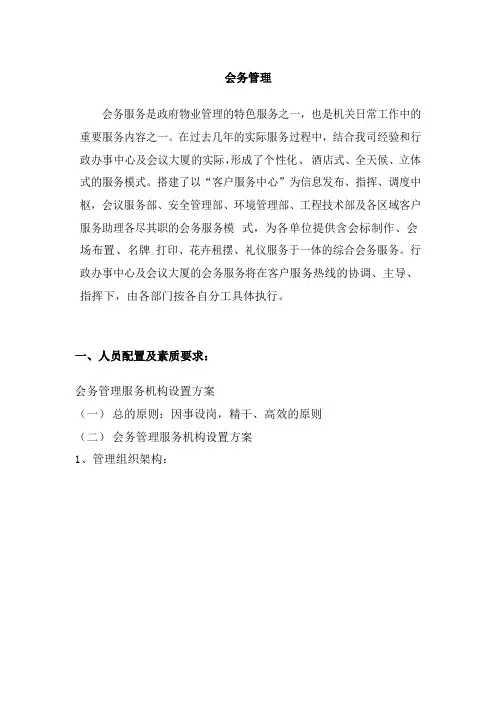 会务管理

会务服务是政府物业管理的特色服务之一，也是机关日常工作中的重要服务内容之一。在过去几年的实际服务过程中，结合我司经验和行政办事中心及会议大厦的实际，形成了个性化、酒店式、全天候、立体式的服务模式。搭建了以“客户服务中心”为信息发布、指挥、调度中枢，会议服务部、安全管理部、环境管理部、工程技术部及各区域客户服务助理各尽其职的会务服务模 式，为各单位提供含会标制作、会场布置、名牌 打印、花卉租摆、礼仪服务于一体的综合会务服务。行政办事中心及会议大厦的会务服务将在客户服务热线的协调、主导、指挥下，由各部门按各自分工具体执行。

一、人员配置及素质要求：

会务管理服务机构设置方案
（一） 总的原则：因事设岗，精干、高效的原则
（二） 会务管理服务机构设置方案
1、管理组织架构：